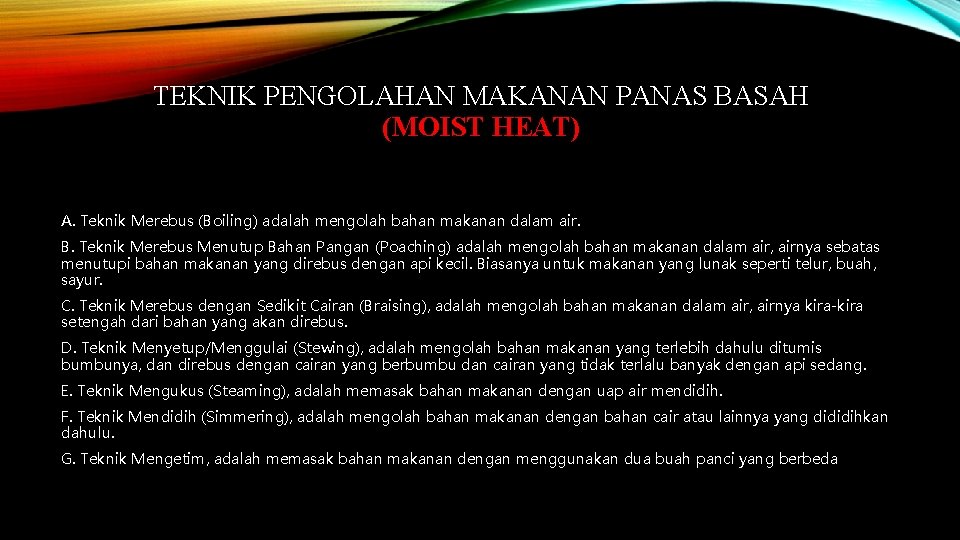 TEKNIK PENGOLAHAN MAKANAN PANAS BASAH
(MOIST HEAT)

A. Teknik Merebus (Boiling) adalah mengolah bahan makanan dalam air.

B. Teknik Merebus Menutup Bahan Pangan (Poaching) adalah mengolah bahan makanan dalam air, airnya sebatas menutupi bahan makanan yang direbus dengan api kecil. Biasanya untuk makanan yang lunak seperti telur, buah, sayur.

C. Teknik Merebus dengan Sedikit Cairan (Braising), adalah mengolah bahan makanan dalam air, airnya kira-kira setengah dari bahan yang akan direbus.

D. Teknik Menyetup/Menggulai (Stewing), adalah mengolah bahan makanan yang terlebih dahulu ditumis bumbunya, dan direbus dengan cairan yang berbumbu dan cairan yang tidak terlalu banyak dengan api sedang.

E. Teknik Mengukus (Steaming), adalah memasak bahan makanan dengan uap air mendidih.

F. Teknik Mendidih (Simmering), adalah mengolah bahan makanan dengan bahan cair atau lainnya yang dididihkan dahulu.

G. Teknik Mengetim, adalah memasak bahan makanan dengan menggunakan dua buah panci yang berbeda